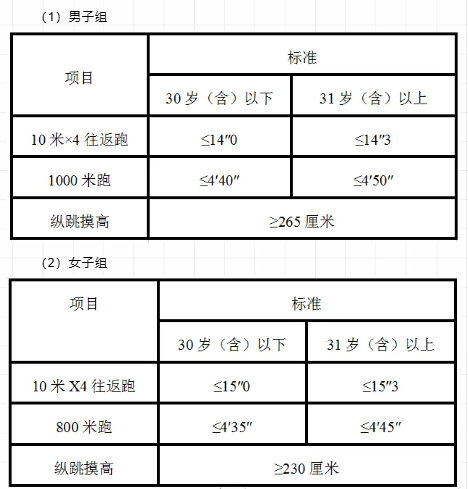 （1）男子组

| 项目 | 标准 | |
|---|---|---|
| | 30 岁（含）以下 | 31 岁（含）以上 |
| 10 米×4 往返跑 | ≤14″0 | ≤14″3 |
| 1000 米跑 | ≤4′40″ | ≤4′50″ |
| 纵跳摸高 | ≥265 厘米 | |

（2）女子组

| 项目 | 标准 | |
|---|---|---|
| | 30 岁（含）以下 | 31 岁（含）以上 |
| 10 米 X4 往返跑 | ≤15″0 | ≤15″3 |
| 800 米跑 | ≤4′35″ | ≤4′45″ |
| 纵跳摸高 | ≥230 厘米 | |